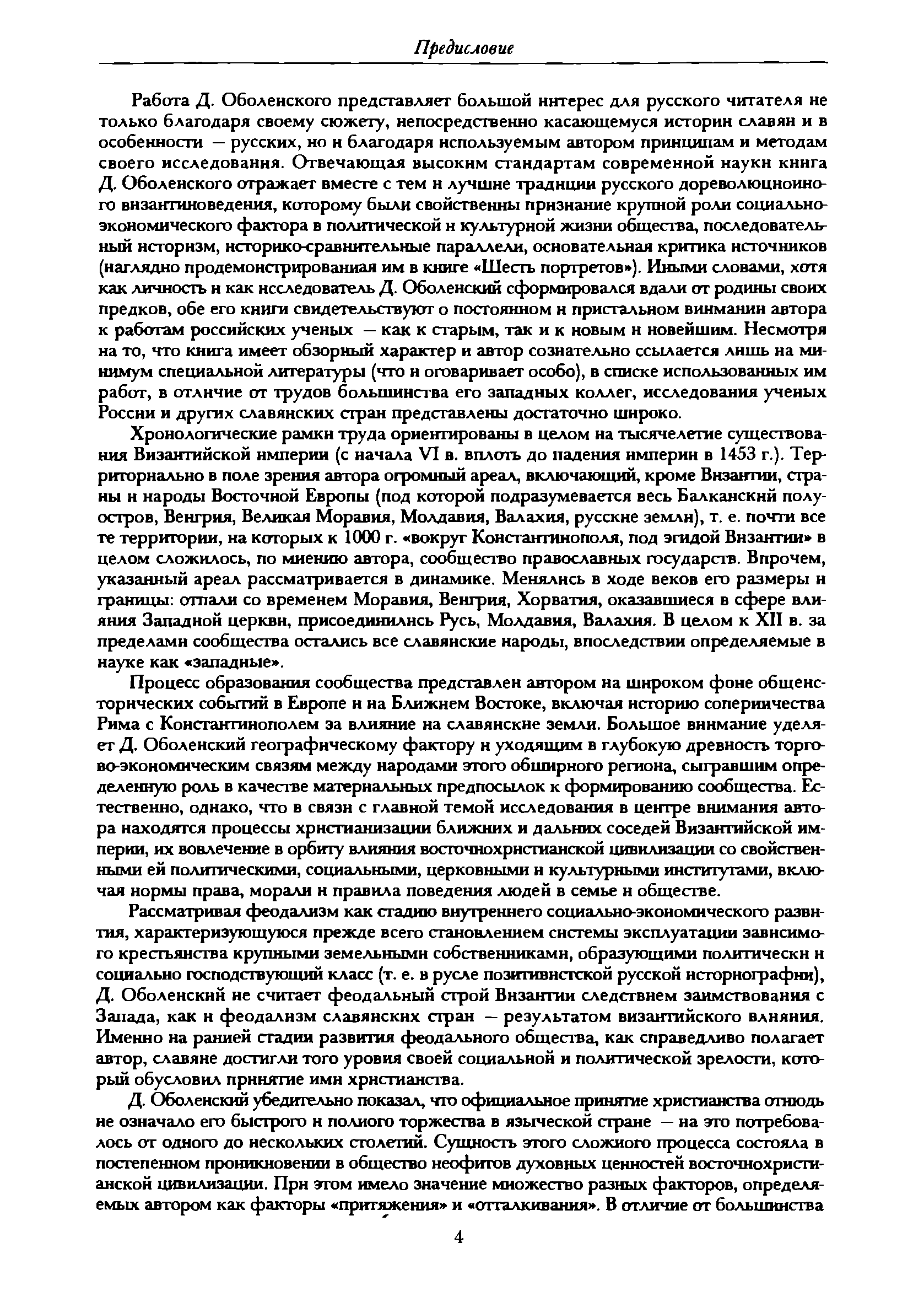 Предисловие

Работа Д. Оболенского представляет большой интерес для русского читателя не только благодаря своему сюжету, непосредственно касающемуся истории славян и в особенности — русских, но и благодаря используемым автором принципам и методам своего исследования. Отвечающая высоким стандартам современной науки книга Д. Оболенского отражает вместе с тем и лучшие традиции русского дореволюционного византиноведения, которому были свойственны признание крупной роли социально-экономического фактора в политической и культурной жизни общества, последовательный историзм, историко-сравнительные параллели, основательная критика источников (наглядно продемонстрированная им в книге «Шесть портретов»). Иными словами, хотя как личность и как исследователь Д. Оболенский сформировался вдали от родины своих предков, обе его книги свидетельствуют о постоянном и пристальном внимании автора к работам российских ученых — как к старым, так и к новым и новейшим. Несмотря на то, что книга имеет обзорный характер и автор сознательно ссылается лишь на минимум специальной литературы (что и оговаривает особо), в списке использованных им работ, в отличие от трудов большинства его западных коллег, исследования ученых России и других славянских стран представлены достаточно широко.

Хронологические рамки труда ориентированы в целом на тысячелетие существования Византийской империи (с начала VI в. вплоть до падения империи в 1453 г.). Территориально в поле зрения автора огромный ареал, включающий, кроме Византии, страны и народы Восточной Европы (под которой подразумевается весь Балканский полуостров, Венгрия, Великая Моравия, Молдавия, Валахия, русские земли), т. е. почти все те территории, на которых к 1000 г. «вокруг Константинополя, под эгидой Византии» в целом сложилось, по мнению автора, сообщество православных государств. Впрочем, указанный ареал рассматривается в динамике. Менялись в ходе веков его размеры и границы: отпали со временем Моравия, Венгрия, Хорватия, оказавшиеся в сфере влияния Западной церкви, присоединились Русь, Молдавия, Валахия. В целом к XII в. за пределами сообщества остались все славянские народы, впоследствии определяемые в науке как «западные».

Процесс образования сообщества представлен автором на широком фоне общеисторических событий в Европе и на Ближнем Востоке, включая историю соперничества Рима с Константинополем за влияние на славянские земли. Большое внимание уделяет Д. Оболенский географическому фактору и уходящим в глубокую древность торгово-экономическим связям между народами этого обширного региона, сыгравшим определенную роль в качестве материальных предпосылок к формированию сообщества. Естественно, однако, что в связи с главной темой исследования в центре внимания автора находятся процессы христианизации ближних и дальних соседей Византийской империи, их вовлечение в орбиту влияния восточнохристианской цивилизации со свойственными ей политическими, социальными, церковными и культурными институтами, включая нормы права, морали и правила поведения людей в семье и обществе.

Рассматривая феодализм как стадию внутреннего социально-экономического развития, характеризующуюся прежде всего становлением системы эксплуатации зависимого крестьянства крупными земельными собственниками, образующими политически и социально господствующий класс (т. е. в русле позитивистской русской историографии), Д. Оболенский не считает феодальный строй Византии следствием заимствования с Запада, как и феодализм славянских стран — результатом византийского влияния. Именно на ранней стадии развития феодального общества, как справедливо полагает автор, славяне достигли того уровня своей социальной и политической зрелости, который обусловил принятие ими христианства.

Д. Оболенский убедительно показал, что официальное принятие христианства отнюдь не означало его быстрого и полного торжества в языческой стране — на это потребовалось от одного до нескольких столетий. Сущность этого сложного процесса состояла в постепенном проникновении в общество неофитов духовных ценностей восточнохристианской цивилизации. При этом имело значение множество разных факторов, определяемых автором как факторы «притяжения» и «отталкивания». В отличие от большинства

4